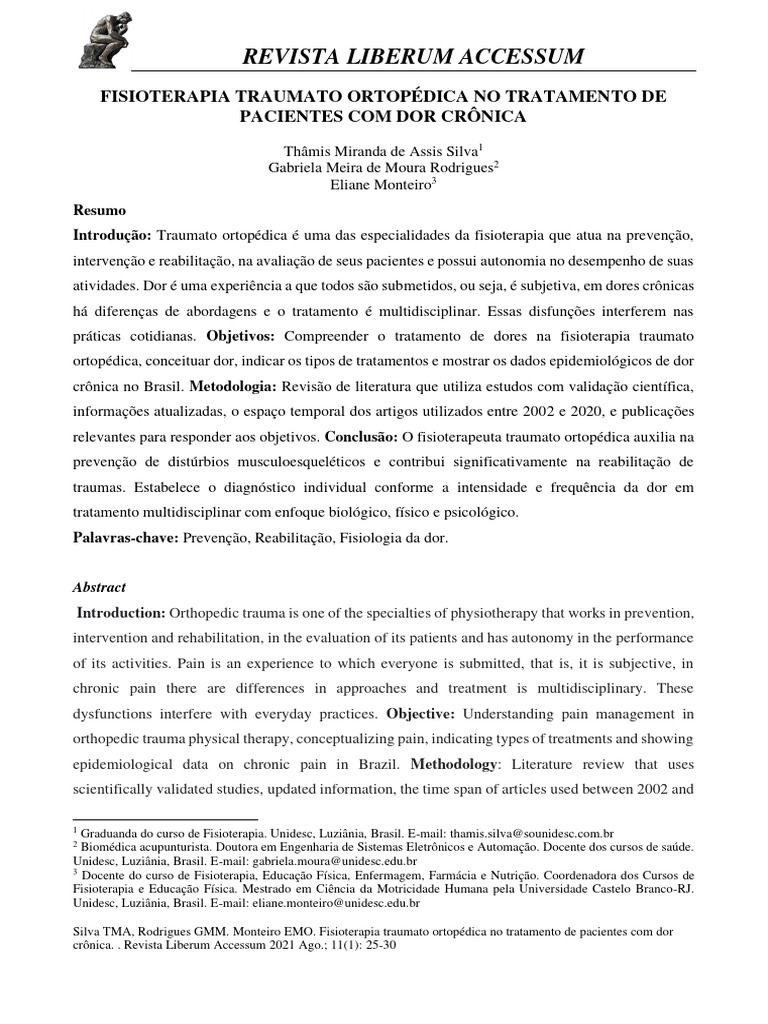 REVISTA LIBERUM ACCESSUM

FISIOTERAPIA TRAUMATO ORTOPÉDICA NO TRATAMENTO DE PACIENTES COM DOR CRÔNICA

Thâmis Miranda de Assis Silva$^1$
Gabriela Meira de Moura Rodrigues$^2$
Eliane Monteiro$^3$

Resumo

Introdução: Traumato ortopédica é uma das especialidades da fisioterapia que atua na prevenção, intervenção e reabilitação, na avaliação de seus pacientes e possui autonomia no desempenho de suas atividades. Dor é uma experiência a que todos são submetidos, ou seja, é subjetiva, em dores crônicas há diferenças de abordagens e o tratamento é multidisciplinar. Essas disfunções interferem nas práticas cotidianas. Objetivos: Compreender o tratamento de dores na fisioterapia traumato ortopédica, conceituar dor, indicar os tipos de tratamentos e mostrar os dados epidemiológicos de dor crônica no Brasil. Metodologia: Revisão de literatura que utiliza estudos com validação científica, informações atualizadas, o espaço temporal dos artigos utilizados entre 2002 e 2020, e publicações relevantes para responder aos objetivos. Conclusão: O fisioterapeuta traumato ortopédica auxilia na prevenção de distúrbios musculoesqueléticos e contribui significativamente na reabilitação de traumas. Estabelece o diagnóstico individual conforme a intensidade e frequência da dor em tratamento multidisciplinar com enfoque biológico, físico e psicológico.

Palavras-chave: Prevenção, Reabilitação, Fisiologia da dor.

Abstract

Introduction: Orthopedic trauma is one of the specialties of physiotherapy that works in prevention, intervention and rehabilitation, in the evaluation of its patients and has autonomy in the performance of its activities. Pain is an experience to which everyone is submitted, that is, it is subjective, in chronic pain there are differences in approaches and treatment is multidisciplinary. These dysfunctions interfere with everyday practices. Objective: Understanding pain management in orthopedic trauma physical therapy, conceptualizing pain, indicating types of treatments and showing epidemiological data on chronic pain in Brazil. Methodology: Literature review that uses scientifically validated studies, updated information, the time span of articles used between 2002 and

$^1$ Graduanda do curso de Fisioterapia. Unidesc, Luziânia, Brasil. E-mail: thamis.silva@sounidesc.com.br
$^2$ Biomédica acupunturista. Doutora em Engenharia de Sistemas Eletrônicos e Automação. Docente dos cursos de saúde. Unidesc, Luziânia, Brasil. E-mail: gabriela.moura@unidesc.edu.br
$^3$ Docente do curso de Fisioterapia, Educação Física, Enfermagem, Farmácia e Nutrição. Coordenadora dos Cursos de Fisioterapia e Educação Física. Mestrado em Ciência da Motricidade Humana pela Universidade Castelo Branco-RJ. Unidesc, Luziânia, Brasil. E-mail: eliane.monteiro@unidesc.edu.br

Silva TMA, Rodrigues GMM. Monteiro EMO. Fisioterapia traumato ortopédica no tratamento de pacientes com dor crônica. . Revista Liberum Accessum 2021 Ago.; 11(1): 25-30